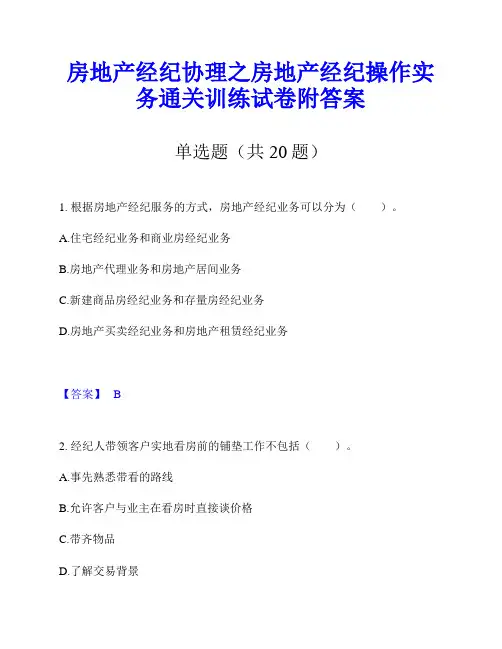 房地产经纪协理之房地产经纪操作实务通关训练试卷附答案

单选题（共 20 题）

1. 根据房地产经纪服务的方式，房地产经纪业务可以分为（　　）。

A.住宅经纪业务和商业房经纪业务

B.房地产代理业务和房地产居间业务

C.新建商品房经纪业务和存量房经纪业务

D.房地产买卖经纪业务和房地产租赁经纪业务

【答案】 B

2. 经纪人带领客户实地看房前的铺垫工作不包括（　　）。

A.事先熟悉带看的路线

B.允许客户与业主在看房时直接谈价格

C.带齐物品

D.了解交易背景